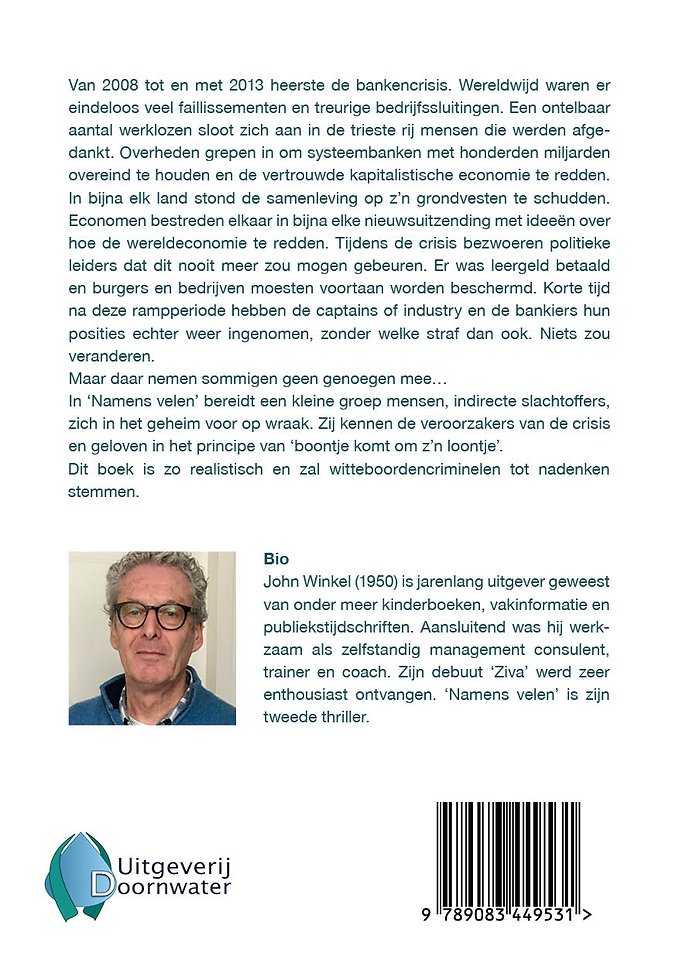 Van 2008 tot en met 2013 heerste de bankencrisis. Wereldwijd waren er eindeloos veel faillissementen en treurige bedrijfssluitingen. Een ontelbaar aantal werklozen sloot zich aan in de trieste rij mensen die werden afgedankt. Overheden grepen in om systeembanken met honderden miljarden overeind te houden en de vertrouwde kapitalistische economie te redden. In bijna elk land stond de samenleving op z'n grondvesten te schudden. Economen bestreden elkaar in bijna elke nieuwsuitzending met ideeën over hoe de wereldeconomie te redden. Tijdens de crisis bezwoeren politieke leiders dat dit nooit meer zou mogen gebeuren. Er was leergeld betaald en burgers en bedrijven moesten voortaan worden beschermd. Korte tijd na deze rampperiode hebben de captains of industry en de bankiers hun posities echter weer ingenomen, zonder welke straf dan ook. Niets zou veranderen.
Maar daar nemen sommigen geen genoegen mee…
In 'Namens velen' bereidt een kleine groep mensen, indirecte slachtoffers, zich in het geheim voor op wraak. Zij kennen de veroorzakers van de crisis en geloven in het principe van 'boontje komt om z'n loontje'.
Dit boek is zo realistisch en zal witteboordencriminelen tot nadenken stemmen.

Bio
John Winkel (1950) is jarenlang uitgever geweest van onder meer kinderboeken, vakinformatie en publiekstijdschriften. Aansluitend was hij werkzaam als zelfstandig management consulent, trainer en coach. Zijn debuut 'Ziva' werd zeer enthousiast ontvangen. 'Namens velen' is zijn tweede thriller.

Uitgeverij Doornwater

9 789083 449531 >